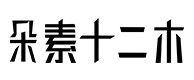 朵素十二木